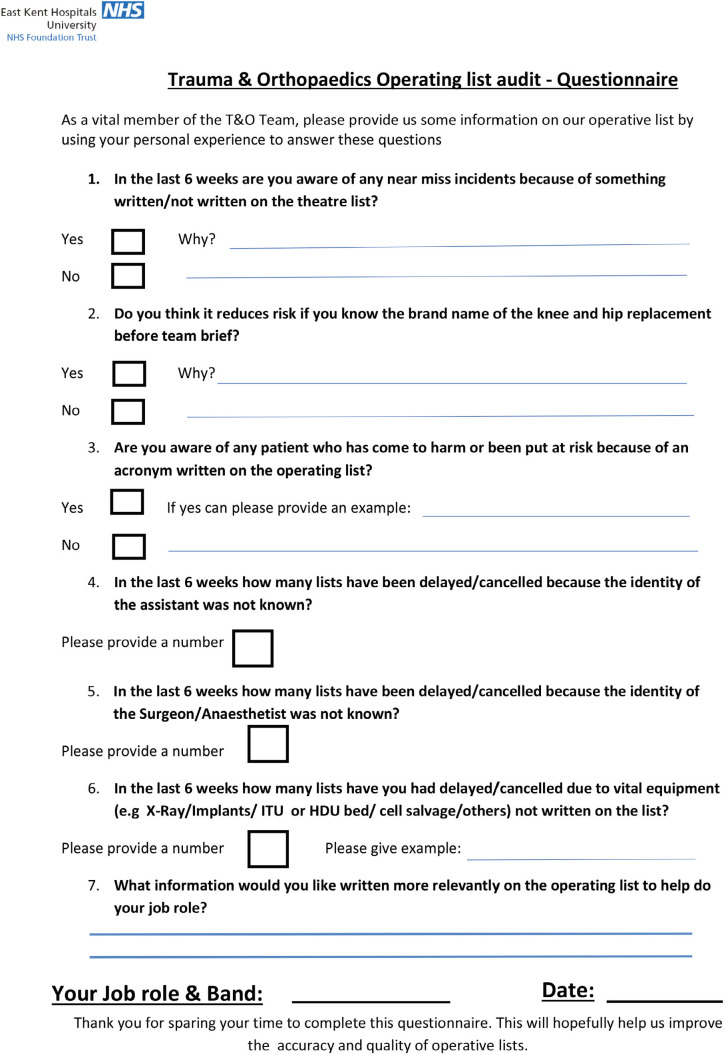 East Kent Hospitals University NHS
NHS Foundation Trust

Trauma & Orthopaedics Operating list audit - Questionnaire

As a vital member of the T&O Team, please provide us some information on our operative list by using your personal experience to answer these questions

1. In the last 6 weeks are you aware of any near miss incidents because of something written/not written on the theatre list?

Yes Why?

No

2. Do you think it reduces risk if you know the brand name of the knee and hip replacement before team brief?

Yes Why?

No

3. Are you aware of any patient who has come to harm or been put at risk because of an acronym written on the operating list?

Yes If yes can please provide an example:

No

4. In the last 6 weeks how many lists have been delayed/cancelled because the identity of the assistant was not known?

Please provide a number

5. In the last 6 weeks how many lists have been delayed/cancelled because the identity of the Surgeon/Anaesthetist was not known?

Please provide a number

6. In the last 6 weeks how many lists have you had delayed/cancelled due to vital equipment (e.g X-Ray/Implants/ ITU or HDU bed/ cell salvage/others) not written on the list?

Please provide a number Please give example:

7. What information would you like written more relevantly on the operating list to help do your job role?

Your Job role & Band: Date:

Thank you for sparing your time to complete this questionnaire. This will hopefully help us improve the accuracy and quality of operative lists.